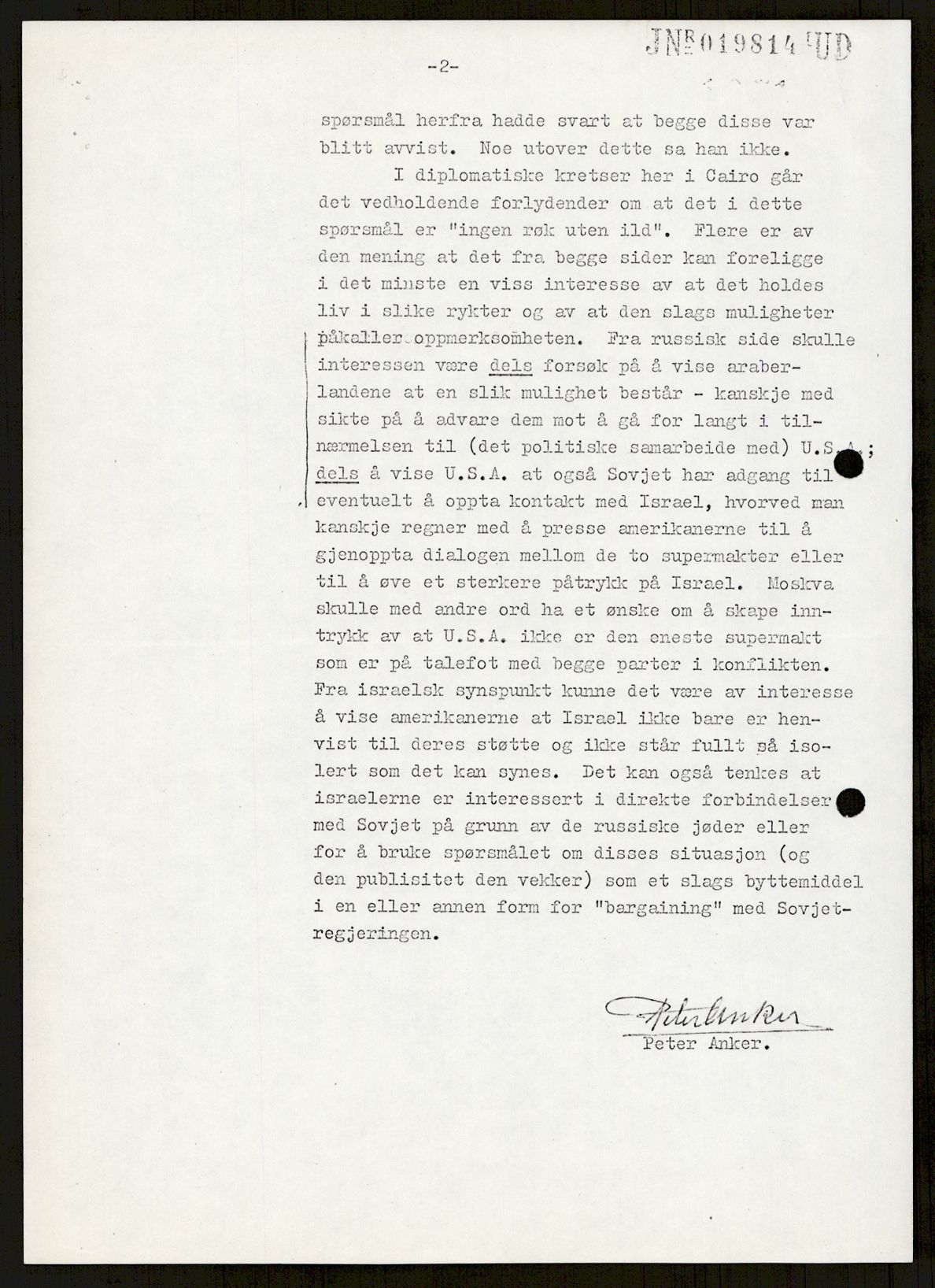 JNR 019814 UD

-2-

spørsmål herfra hadde svart at begge disse var blitt avvist. Noe utover dette sa han ikke.

I diplomatiske kretser her i Cairo går det vedholdende forlydender om at det i dette spørsmål er "ingen røk uten ild". Flere er av den mening at det fra begge sider kan foreligge i det minste en viss interesse av at det holdes liv i slike rykter og av at den slags muligheter påkaller oppmerksomheten. Fra russisk side skulle interessen være dels forsøk på å vise araberlandene at en slik mulighet består - kanskje med sikte på å advare dem mot å gå for langt i tilnærmelsen til (det politiske samarbeide med) U.S.A.; dels å vise U.S.A. at også Sovjet har adgang til eventuelt å oppta kontakt med Israel, hvorved man kanskje regner med å presse amerikanerne til å gjenoppta dialogen mellom de to supermakter eller til å øve et sterkere påtrykk på Israel. Moskva skulle med andre ord ha et ønske om å skape inntrykk av at U.S.A. ikke er den eneste supermakt som er på talefot med begge parter i konflikten. Fra israelsk synspunkt kunne det være av interesse å vise amerikanerne at Israel ikke bare er henvist til deres støtte og ikke står fullt så isolert som det kan synes. Det kan også tenkes at israelerne er interessert i direkte forbindelser med Sovjet på grunn av de russiske jøder eller for å bruke spørsmålet om disses situasjon (og den publisitet den vekker) som et slags byttemiddel i en eller annen form for "bargaining" med Sovjetregjeringen.

Peter Anker
Peter Anker.